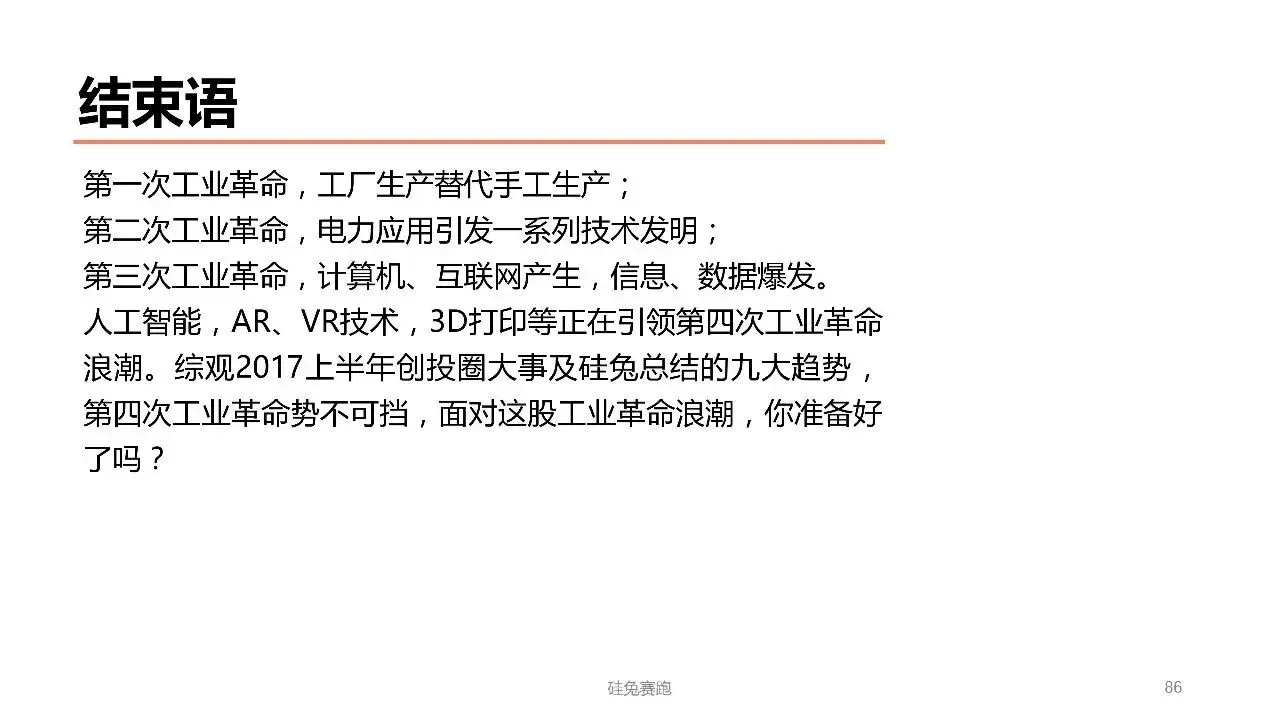 结束语

第一次工业革命，工厂生产替代手工生产；
第二次工业革命，电力应用引发一系列技术发明；
第三次工业革命，计算机、互联网产生，信息、数据爆发。
人工智能，AR、VR技术，3D打印等正在引领第四次工业革命浪潮。综观2017上半年创投圈大事及硅兔总结的九大趋势，第四次工业革命势不可挡，面对这股工业革命浪潮，你准备好了吗？

硅兔赛跑

86